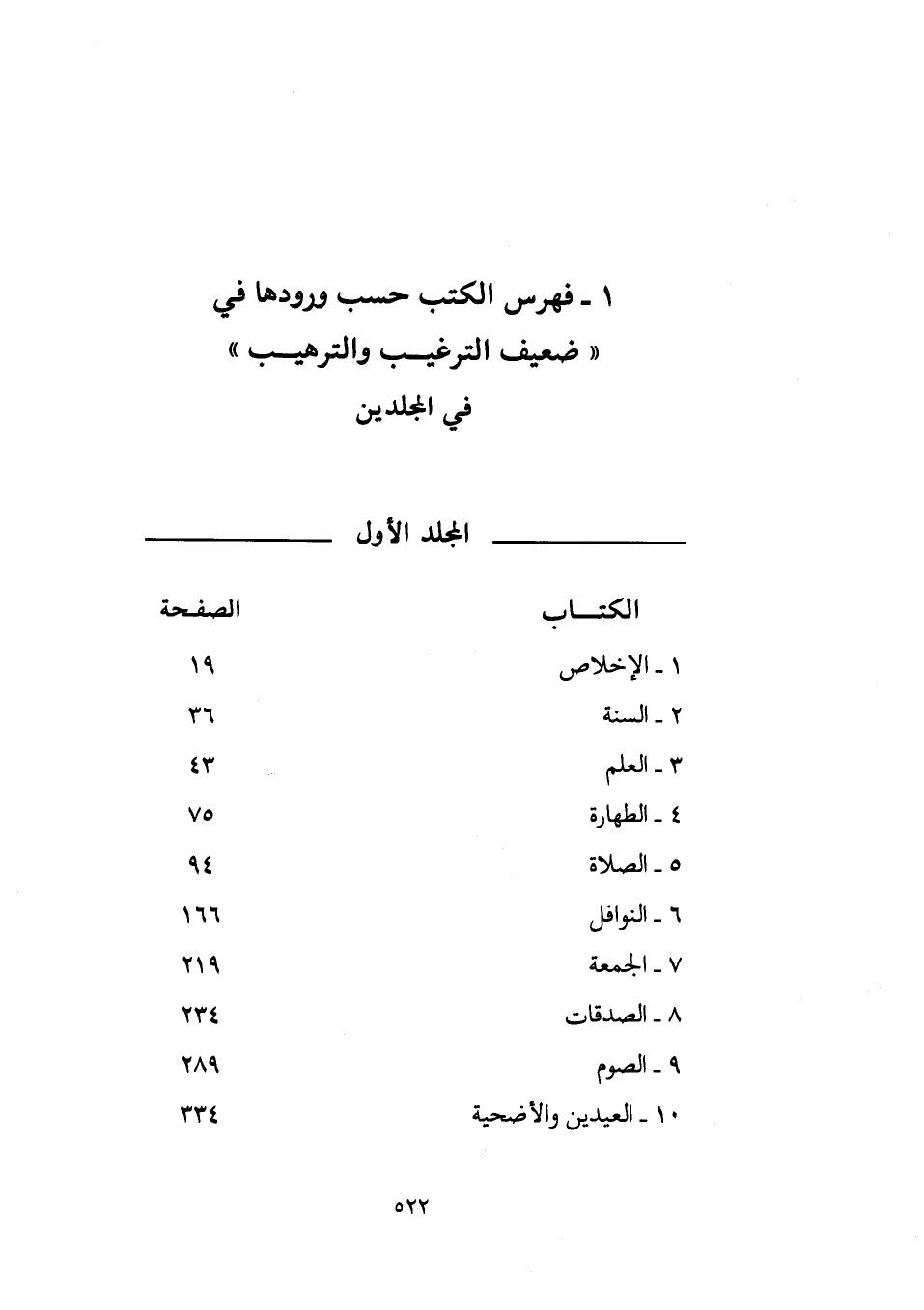 ١ ـ فهرس الكتب حسب ورودها في
« ضعيف الترغيب والترهيب »
في المجلدين

المجلد الأول

| الكتاب | الصفحة |
|---|---|
| ١ ـ الإخلاص | ١٩ |
| ٢ ـ السنة | ٣٦ |
| ٣ ـ العلم | ٤٣ |
| ٤ ـ الطهارة | ٧٥ |
| ٥ ـ الصلاة | ٩٤ |
| ٦ ـ النوافل | ١٦٦ |
| ٧ ـ الجمعة | ٢١٩ |
| ٨ ـ الصدقات | ٢٣٤ |
| ٩ ـ الصوم | ٢٨٩ |
| ١٠ ـ العيدين والأضحية | ٣٣٤ |

٥٢٢